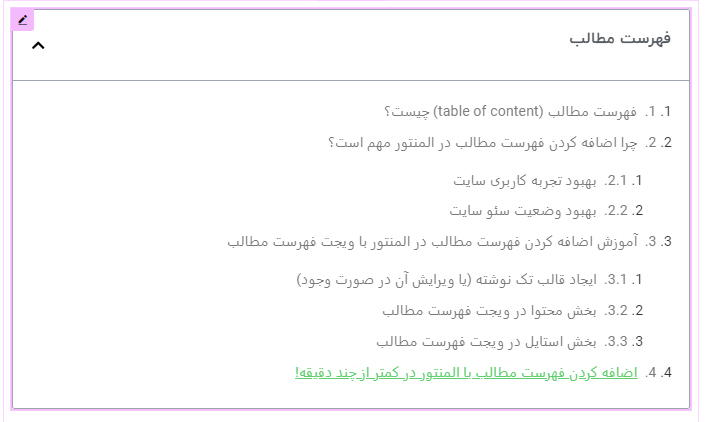 فهرست مطالب

1. 1. فهرست مطالب (table of content) چیست؟
2. 2. چرا اضافه کردن فهرست مطالب در المنتور مهم است؟
1. 2.1. بهبود تجربه کاربری سایت
2. 2.2. بهبود وضعیت سئو سایت
3. 3. آموزش اضافه کردن فهرست مطالب در المنتور با ویجت فهرست مطالب
1. 3.1. ایجاد قالب تک نوشته (یا ویرایش آن در صورت وجود)
2. 3.2. بخش محتوا در ویجت فهرست مطالب
3. 3.3. بخش استایل در ویجت فهرست مطالب
4. 4. اضافه کردن فهرست مطالب با المنتور در کمتر از چند دقیقه!